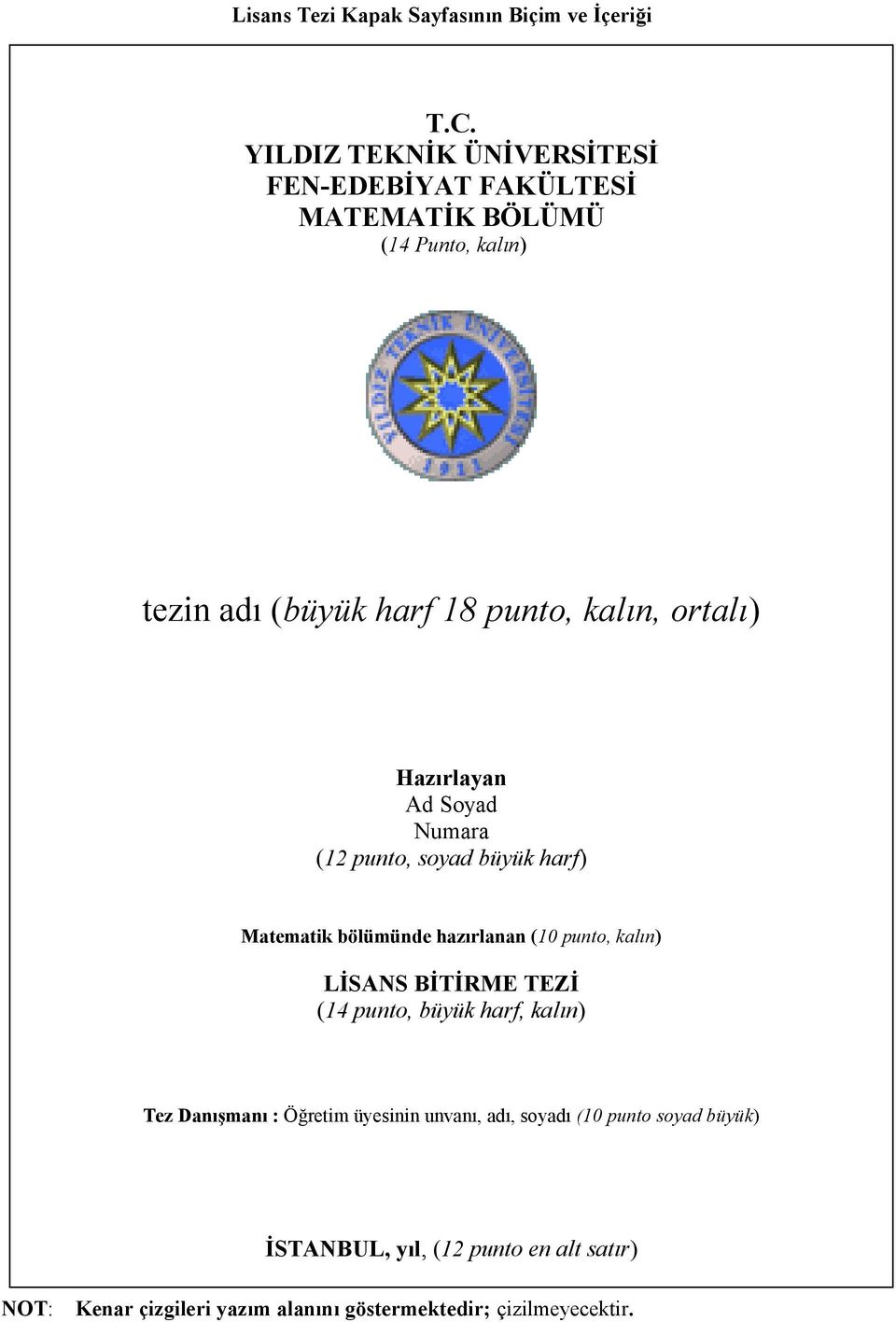 Lisans Tezi Kapak Sayfasının Biçim ve İçeriği

T.C.
YILDIZ TEKNİK ÜNİVERSİTESİ
FEN-EDEBİYAT FAKÜLTESİ
MATEMATİK BÖLÜMÜ
(14 Punto, kalın)

YILDIZ TEKNİK ÜNİVERSİTESİ
1911

tezin adı (büyük harf 18 punto, kalın, ortalı)

Hazırlayan
Ad Soyad
Numara
(12 punto, soyad büyük harf)

Matematik bölümünde hazırlanan (10 punto, kalın)

LİSANS BİTİRME TEZİ
(14 punto, büyük harf, kalın)

Tez Danışmanı : Öğretim üyesinin unvanı, adı, soyadı (10 punto soyad büyük)

İSTANBUL, yıl, (12 punto en alt satır)

NOT: Kenar çizgileri yazım alanını göstermektedir; çizilmeyecektir.